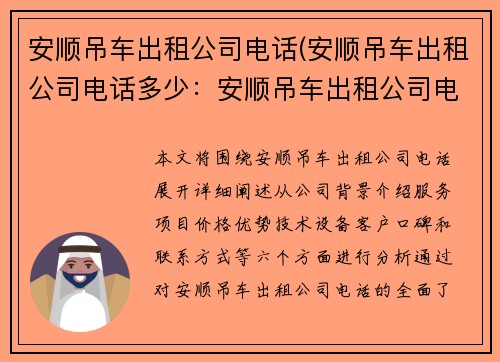 安顺吊车出租公司电话(安顺吊车出租公司电话多少：安顺吊车出租公司电

本文将围绕安顺吊车出租公司电话展开详细阐述从公司背景介绍服务项目价格优势技术设备客户口碑和联系方式等六个方面进行分析通过对安顺吊车出租公司电话的全面了